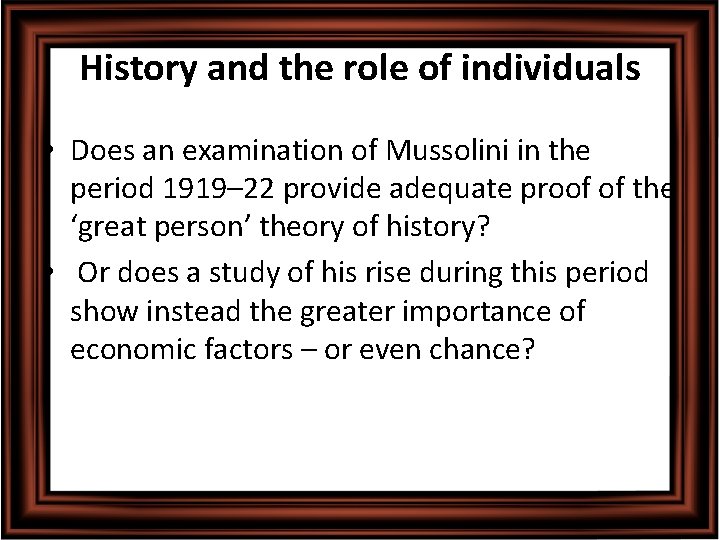 History and the role of individuals

• Does an examination of Mussolini in the period 1919–22 provide adequate proof of the ‘great person’ theory of history?

• Or does a study of his rise during this period show instead the greater importance of economic factors – or even chance?